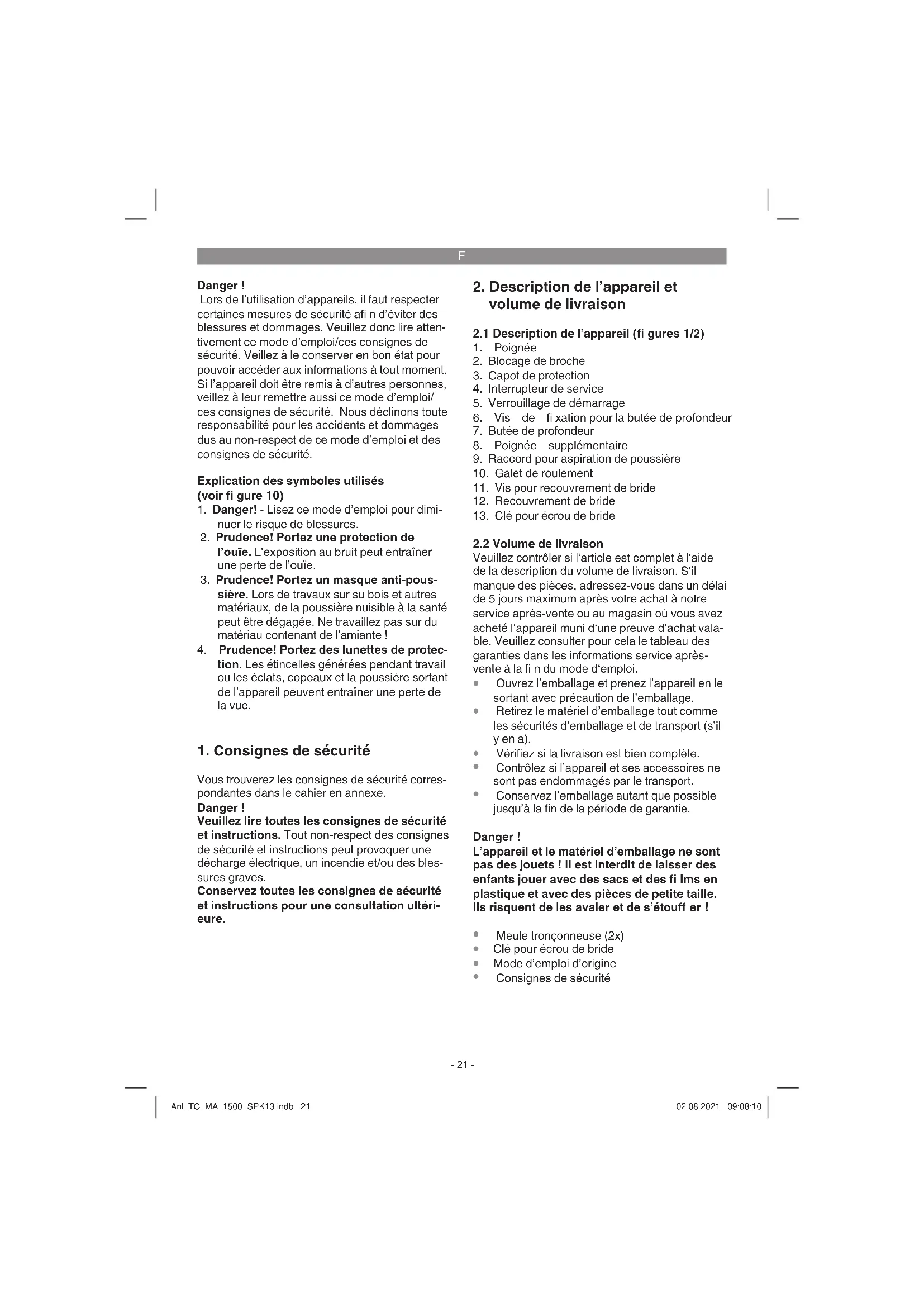 F

Danger !
Lors de l'utilisation d'appareils, il faut respecter certaines mesures de sécurité afi n d'éviter des blessures et dommages. Veuillez donc lire attentivement ce mode d'emploi/ces consignes de sécurité. Veillez à le conserver en bon état pour pouvoir accéder aux informations à tout moment. Si l'appareil doit être remis à d'autres personnes, veillez à leur remettre aussi ce mode d'emploi/ ces consignes de sécurité. Nous déclinons toute responsabilité pour les accidents et dommages dus au non-respect de ce mode d'emploi et des consignes de sécurité.

Explication des symboles utilisés (voir fi gure 10)
1. Danger! - Lisez ce mode d'emploi pour diminuer le risque de blessures.
2. Prudence! Portez une protection de l'ouïe. L'exposition au bruit peut entraîner une perte de l'ouïe.
3. Prudence! Portez un masque anti-poussière. Lors de travaux sur su bois et autres matériaux, de la poussière nuisible à la santé peut être dégagée. Ne travaillez pas sur du matériau contenant de l'amiante !
4. Prudence! Portez des lunettes de protection. Les étincelles générées pendant travail ou les éclats, copeaux et la poussière sortant de l'appareil peuvent entraîner une perte de la vue.

1. Consignes de sécurité

Vous trouverez les consignes de sécurité correspondantes dans le cahier en annexe.
Danger !
Veuillez lire toutes les consignes de sécurité et instructions. Tout non-respect des consignes de sécurité et instructions peut provoquer une décharge électrique, un incendie et/ou des blessures graves.
Conservez toutes les consignes de sécurité et instructions pour une consultation ultérieure.

2. Description de l'appareil et volume de livraison

2.1 Description de l'appareil (fi gures 1/2)
1. Poignée
2. Blocage de broche
3. Capot de protection
4. Interrupteur de service
5. Verrouillage de démarrage
6. Vis de fi xation pour la butée de profondeur
7. Butée de profondeur
8. Poignée supplémentaire
9. Raccord pour aspiration de poussière
10. Galet de roulement
11. Vis pour recouvrement de bride
12. Recouvrement de bride
13. Clé pour écrou de bride

2.2 Volume de livraison
Veuillez contrôler si l'article est complet à l'aide de la description du volume de livraison. S'il manque des pièces, adressez-vous dans un délai de 5 jours maximum après votre achat à notre service après-vente ou au magasin où vous avez acheté l'appareil muni d'une preuve d'achat valable. Veuillez consulter pour cela le tableau des garanties dans les informations service après-vente à la fi n du mode d'emploi.
• Ouvrez l'emballage et prenez l'appareil en le sortant avec précaution de l'emballage.
• Retirez le matériel d'emballage tout comme les sécurités d'emballage et de transport (s'il y en a).
• Vérifiez si la livraison est bien complète.
• Contrôlez si l'appareil et ses accessoires ne sont pas endommagés par le transport.
• Conservez l'emballage autant que possible jusqu'à la fin de la période de garantie.

Danger !
L'appareil et le matériel d'emballage ne sont pas des jouets ! Il est interdit de laisser des enfants jouer avec des sacs et des fi lms en plastique et avec des pièces de petite taille. Ils risquent de les avaler et de s'étouff er !

• Meule tronçonneuse (2x)
• Clé pour écrou de bride
• Mode d'emploi d'origine
• Consignes de sécurité

- 21 -

Anl_TC_MA_1500_SPK13.indb 21

02.08.2021 09:08:10